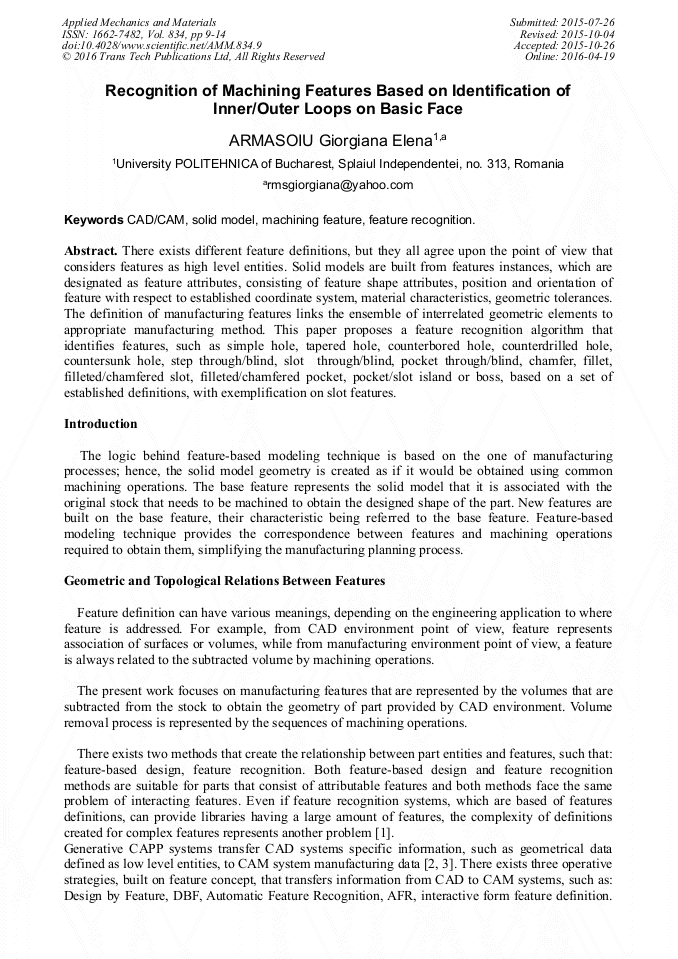 Applied Mechanics and Materials
ISSN: 1662-7482, Vol. 834, pp 9-14
doi:10.4028/www.scientific.net/AMM.834.9
© 2016 Trans Tech Publications Ltd, All Rights Reserved

Submitted: 2015-07-26
Revised: 2015-10-04
Accepted: 2015-10-26
Online: 2016-04-19

Recognition of Machining Features Based on Identification of Inner/Outer Loops on Basic Face

ARMASOIU Giorgiana Elena$^{1,a}$

$^1$University POLITEHNICA of Bucharest, Splaiul Independentei, no. 313, Romania

$^a$rmsgiorgiana@yahoo.com

Keywords CAD/CAM, solid model, machining feature, feature recognition.

Abstract. There exists different feature definitions, but they all agree upon the point of view that considers features as high level entities. Solid models are built from features instances, which are designated as feature attributes, consisting of feature shape attributes, position and orientation of feature with respect to established coordinate system, material characteristics, geometric tolerances. The definition of manufacturing features links the ensemble of interrelated geometric elements to appropriate manufacturing method. This paper proposes a feature recognition algorithm that identifies features, such as simple hole, tapered hole, counterbored hole, counterdrilled hole, countersunk hole, step through/blind, slot through/blind, pocket through/blind, chamfer, fillet, filleted/chamfered slot, filleted/chamfered pocket, pocket/slot island or boss, based on a set of established definitions, with exemplification on slot features.

Introduction

The logic behind feature-based modeling technique is based on the one of manufacturing processes; hence, the solid model geometry is created as if it would be obtained using common machining operations. The base feature represents the solid model that it is associated with the original stock that needs to be machined to obtain the designed shape of the part. New features are built on the base feature, their characteristic being referred to the base feature. Feature-based modeling technique provides the correspondence between features and machining operations required to obtain them, simplifying the manufacturing planning process.

Geometric and Topological Relations Between Features

Feature definition can have various meanings, depending on the engineering application to where feature is addressed. For example, from CAD environment point of view, feature represents association of surfaces or volumes, while from manufacturing environment point of view, a feature is always related to the subtracted volume by machining operations.

The present work focuses on manufacturing features that are represented by the volumes that are subtracted from the stock to obtain the geometry of part provided by CAD environment. Volume removal process is represented by the sequences of machining operations.

There exists two methods that create the relationship between part entities and features, such that: feature-based design, feature recognition. Both feature-based design and feature recognition methods are suitable for parts that consist of attributable features and both methods face the same problem of interacting features. Even if feature recognition systems, which are based of features definitions, can provide libraries having a large amount of features, the complexity of definitions created for complex features represents another problem [1].
Generative CAPP systems transfer CAD systems specific information, such as geometrical data defined as low level entities, to CAM system manufacturing data [2, 3]. There exists three operative strategies, built on feature concept, that transfers information from CAD to CAM systems, such as: Design by Feature, DBF, Automatic Feature Recognition, AFR, interactive form feature definition.